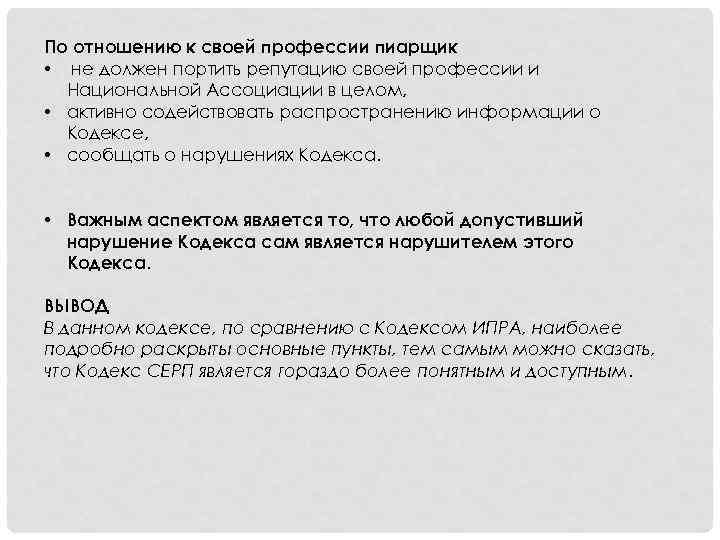 По отношению к своей профессии пиарщик
• не должен портить репутацию своей профессии и Национальной Ассоциации в целом,
• активно содействовать распространению информации о Кодексе,
• сообщать о нарушениях Кодекса.

• Важным аспектом является то, что любой допустивший нарушение Кодекса сам является нарушителем этого Кодекса.

ВЫВОД
В данном кодексе, по сравнению с Кодексом ИПРА, наиболее подробно раскрыты основные пункты, тем самым можно сказать, что Кодекс СЕРП является гораздо более понятным и доступным.